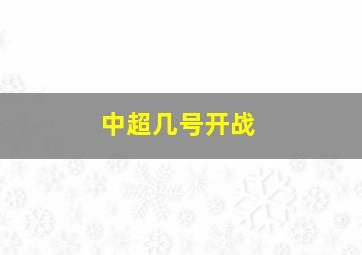 中超几号开战